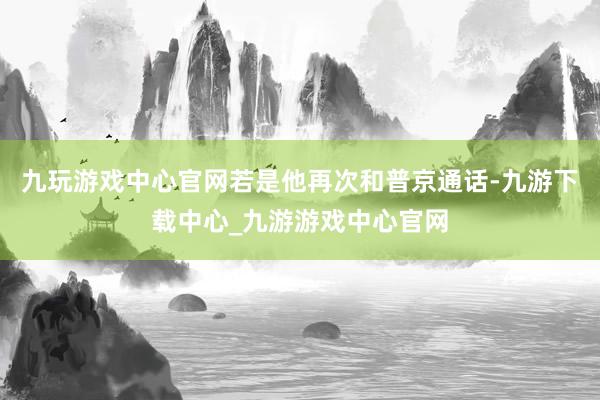 九玩游戏中心官网若是他再次和普京通话-九游下载中心_九游游戏中心官网